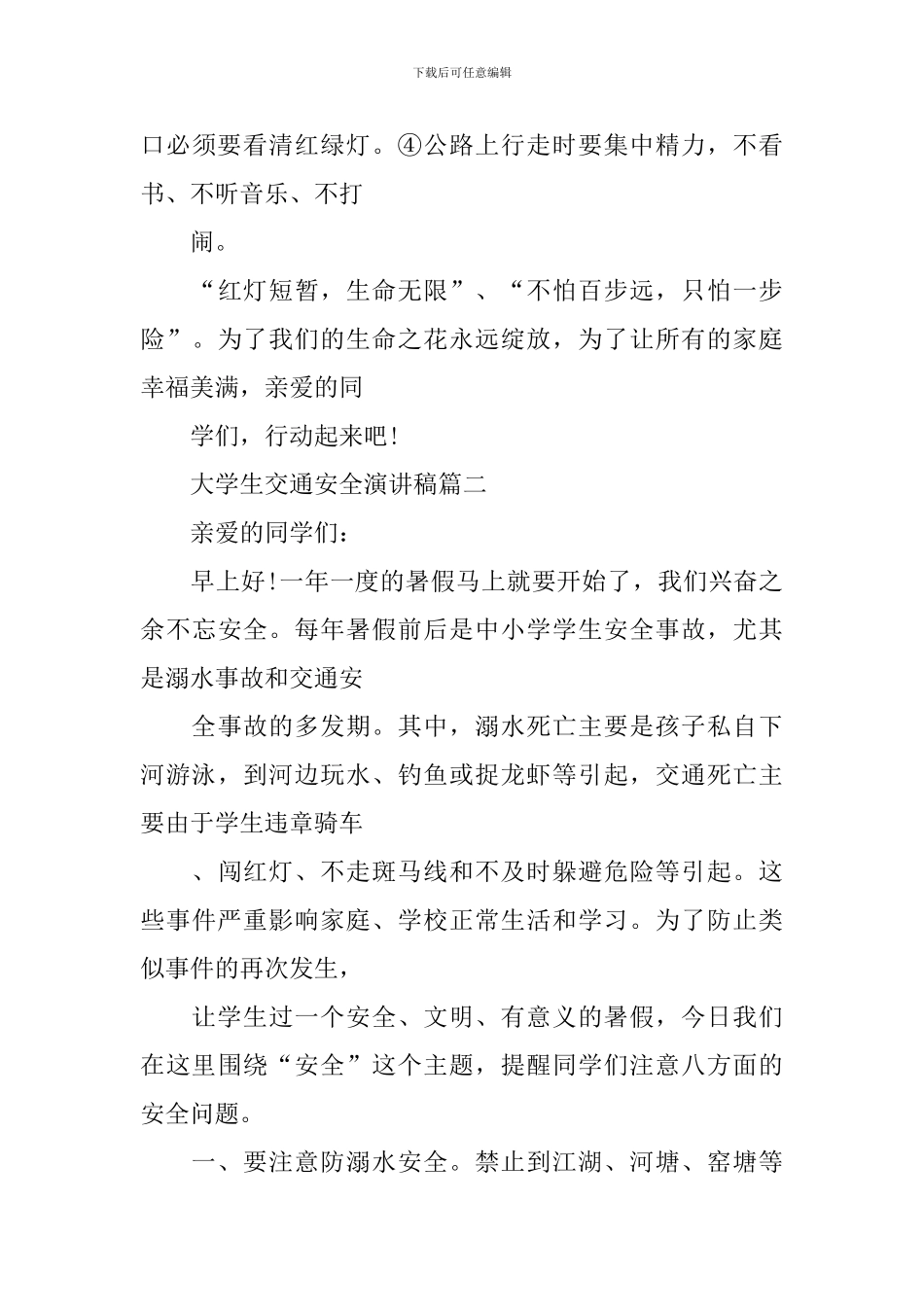 下载后可任意编辑

口必须要看清红绿灯。④公路上行走时要集中精力，不看书、不听音乐、不打

闹。

“红灯短暂，生命无限”、“不怕百步远，只怕一步险”。为了我们的生命之花永远绽放，为了让所有的家庭幸福美满，亲爱的同

学们，行动起来吧！

大学生交通安全演讲稿篇二

亲爱的同学们：

早上好！一年一度的暑假马上就要开始了，我们兴奋之余不忘安全。每年暑假前后是中小学学生安全事故，尤其是溺水事故和交通安

全事故的多发期。其中，溺水死亡主要是孩子私自下河游泳，到河边玩水、钓鱼或捉龙虾等引起，交通死亡主要由于学生违章骑车

、闯红灯、不走斑马线和不及时躲避危险等引起。这些事件严重影响家庭、学校正常生活和学习。为了防止类似事件的再次发生，

让学生过一个安全、文明、有意义的暑假，今日我们在这里围绕“安全”这个主题，提醒同学们注意八方面的安全问题。

一、要注意防溺水安全。禁止到江湖、河塘、窑塘等